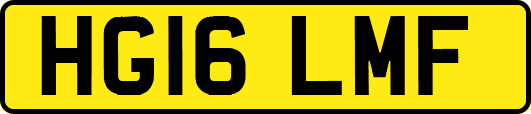 HG16 LMF